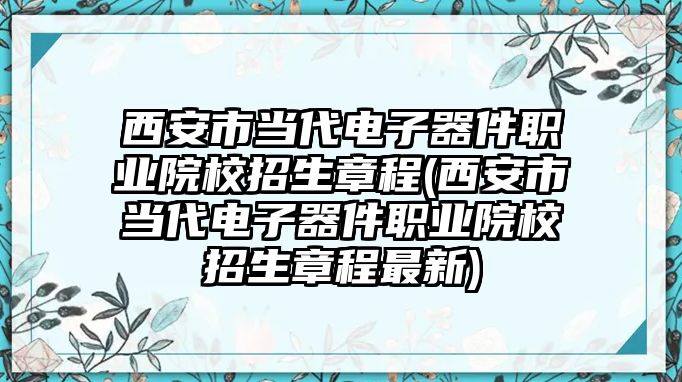 西安市当代电子器件职业院校招生章程(西安市当代电子器件职业院校招生章程最新)